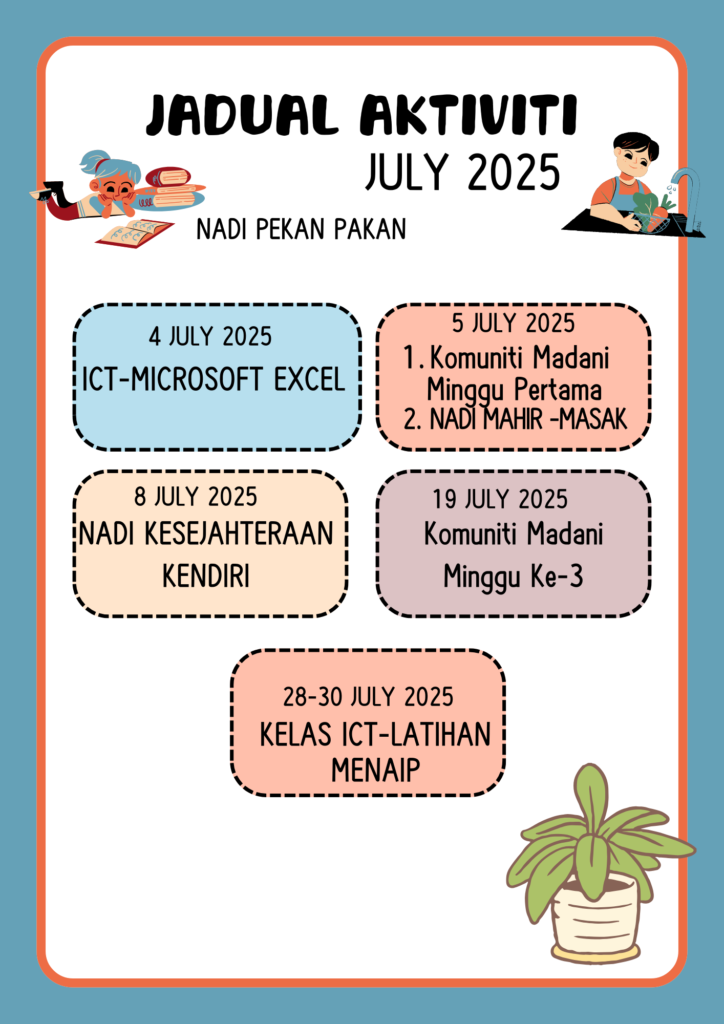 JADUAL AKTIVITI
JULY 2025

NADI PEKAN PAKAN

4 JULY 2025
ICT-MICROSOFT EXCEL

5 JULY 2025
1. Komuniti Madani Minggu Pertama
2. NADI MAHIR -MASAK

8 JULY 2025
NADI KESEJAHTERAAN KENDIRI

19 JULY 2025
Komuniti Madani Minggu Ke-3

28-30 JULY 2025
KELAS ICT-LATIHAN MENAIP